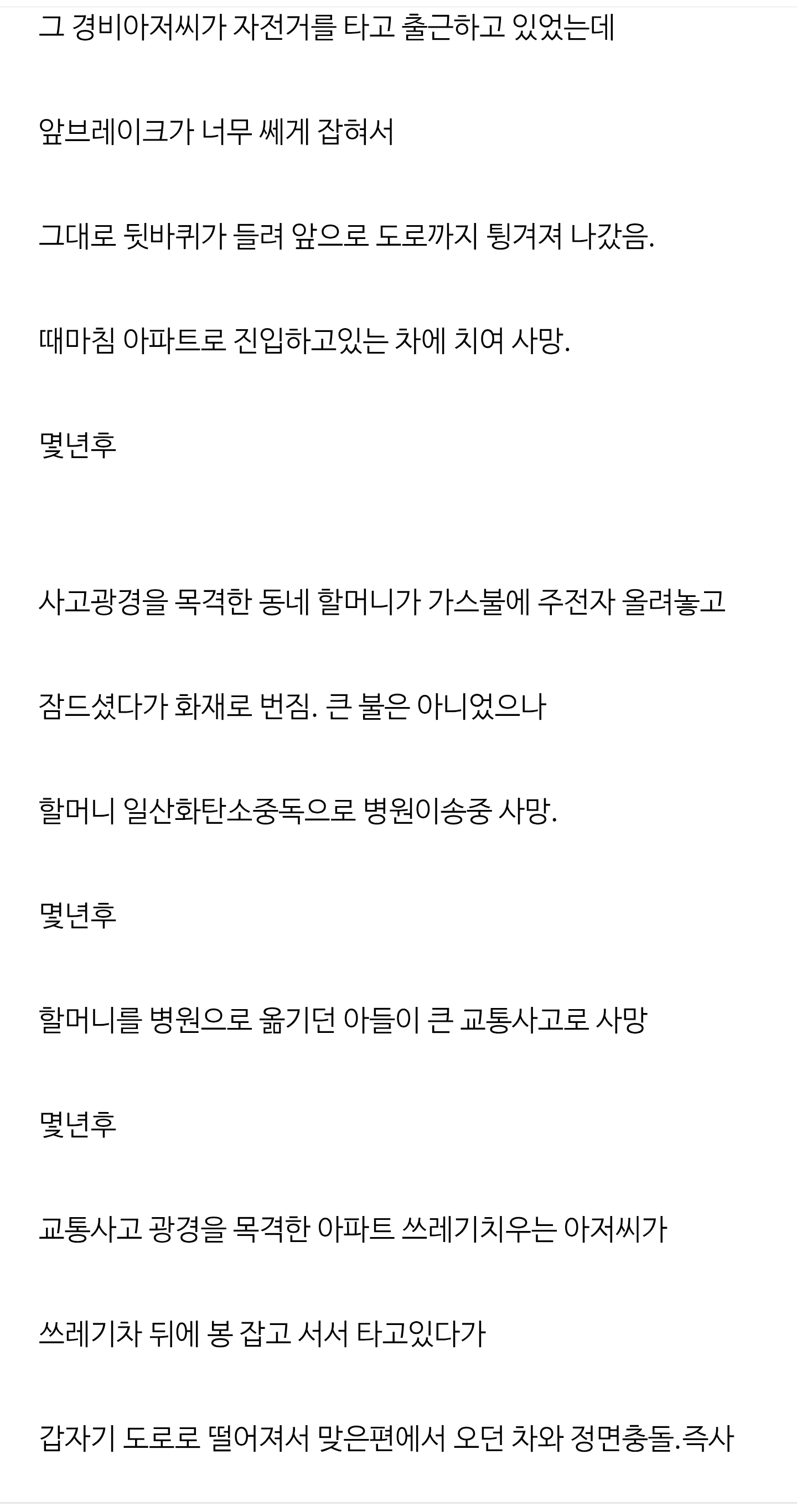 그 경비아저씨가 자전거를 타고 출근하고 있었는데

앞브레이크가 너무 쎄게 잡혀서

그대로 뒷바퀴가 들려 앞으로 도로까지 튕겨져 나갔음.

때마침 아파트로 진입하고있는 차에 치여 사망.

몇년후

사고광경을 목격한 동네 할머니가 가스불에 주전자 올려놓고

잠드셨다가 화재로 번짐. 큰 불은 아니었으나

할머니 일산화탄소중독으로 병원이송중 사망.

몇년후

할머니를 병원으로 옮기던 아들이 큰 교통사고로 사망

몇년후

교통사고 광경을 목격한 아파트 쓰레기치우는 아저씨가

쓰레기차 뒤에 봉 잡고 서서 타고있다가

갑자기 도로로 떨어져서 맞은편에서 오던 차와 정면충돌.즉사